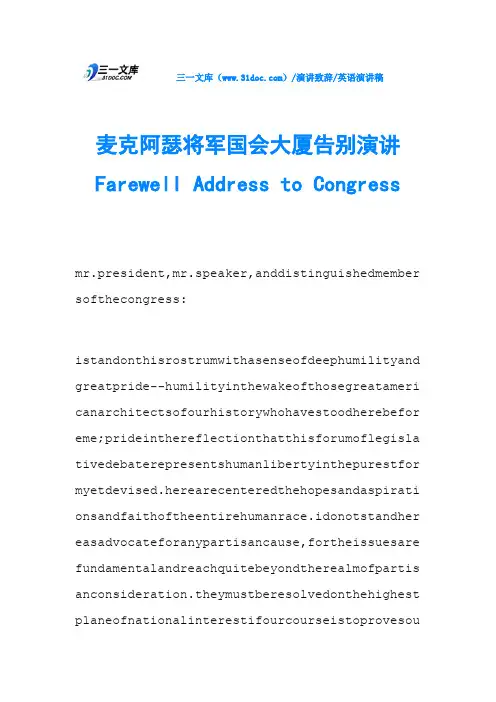 三一文库
31DOC.COM

三一文库（www.31doc.com）/演讲致辞/英语演讲稿

麦克阿瑟将军国会大厦告别演讲

Farewell Address to Congress

mr.president,mr.speaker,anddistinguishedmembersofthecongress:

istandonthisrostrumwithasenseofdeephumilityandgreatpride--humilityinthewakeofthosegreatamericanarchitectsofourhistorywhohavestoodherebeforeme;prideinthereflectionthatthisforumoflegislativedebaterepresentshumanlibertyinthepurestformyetdevised.herearecenteredthehopesandaspirationsandfaithoftheentirehumanrace.idonotstandhereasadvocateforanypartisancause,fortheissuesarefundamentalandreachquitebeyondtherealmofpartisanconsideration.theymustberesolvedonthehighestplaneofnationalinterestifourcourseistoprovesou